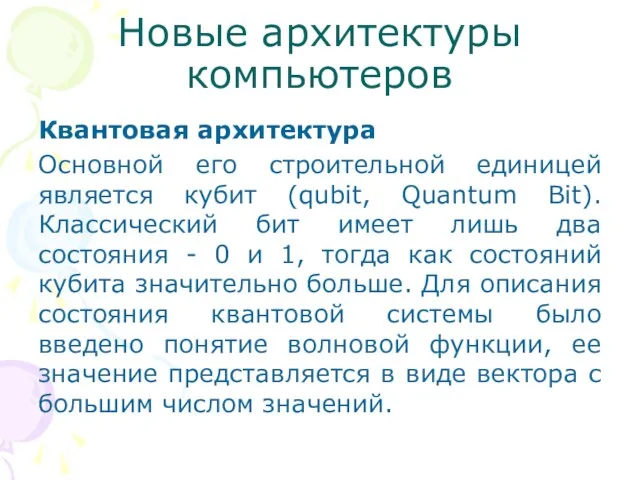 Новые архитектуры компьютеров

Квантовая архитектура

Основной его строительной единицей является кубит (qubit, Quantum Bit). Классический бит имеет лишь два состояния - 0 и 1, тогда как состояний кубита значительно больше. Для описания состояния квантовой системы было введено понятие волновой функции, ее значение представляется в виде вектора с большим числом значений.